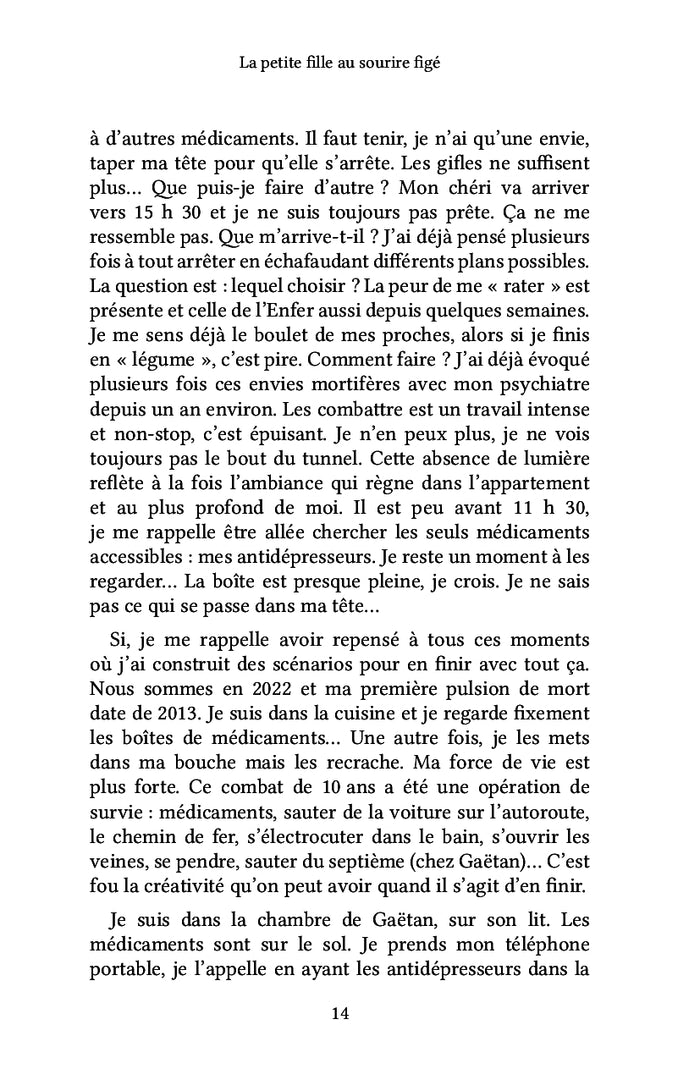 La petite fille au sourire figé

à d'autres médicaments. Il faut tenir, je n'ai qu'une envie, taper ma tête pour qu'elle s'arrête. Les gifles ne suffisent plus… Que puis-je faire d'autre ? Mon chéri va arriver vers 15 h 30 et je ne suis toujours pas prête. Ça ne me ressemble pas. Que m'arrive-t-il ? J'ai déjà pensé plusieurs fois à tout arrêter en échafaudant différents plans possibles. La question est : lequel choisir ? La peur de me « rater » est présente et celle de l'Enfer aussi depuis quelques semaines. Je me sens déjà le boulet de mes proches, alors si je finis en « légume », c'est pire. Comment faire ? J'ai déjà évoqué plusieurs fois ces envies mortifères avec mon psychiatre depuis un an environ. Les combattre est un travail intense et non-stop, c'est épuisant. Je n'en peux plus, je ne vois toujours pas le bout du tunnel. Cette absence de lumière reflète à la fois l'ambiance qui règne dans l'appartement et au plus profond de moi. Il est peu avant 11 h 30, je me rappelle être allée chercher les seuls médicaments accessibles : mes antidépresseurs. Je reste un moment à les regarder… La boîte est presque pleine, je crois. Je ne sais pas ce qui se passe dans ma tête…

Si, je me rappelle avoir repensé à tous ces moments où j'ai construit des scénarios pour en finir avec tout ça. Nous sommes en 2022 et ma première pulsion de mort date de 2013. Je suis dans la cuisine et je regarde fixement les boîtes de médicaments… Une autre fois, je les mets dans ma bouche mais les recrache. Ma force de vie est plus forte. Ce combat de 10 ans a été une opération de survie : médicaments, sauter de la voiture sur l'autoroute, le chemin de fer, s'électrocuter dans le bain, s'ouvrir les veines, se pendre, sauter du septième (chez Gaëtan)… C'est fou la créativité qu'on peut avoir quand il s'agit d'en finir.

Je suis dans la chambre de Gaëtan, sur son lit. Les médicaments sont sur le sol. Je prends mon téléphone portable, je l'appelle en ayant les antidépresseurs dans la

14